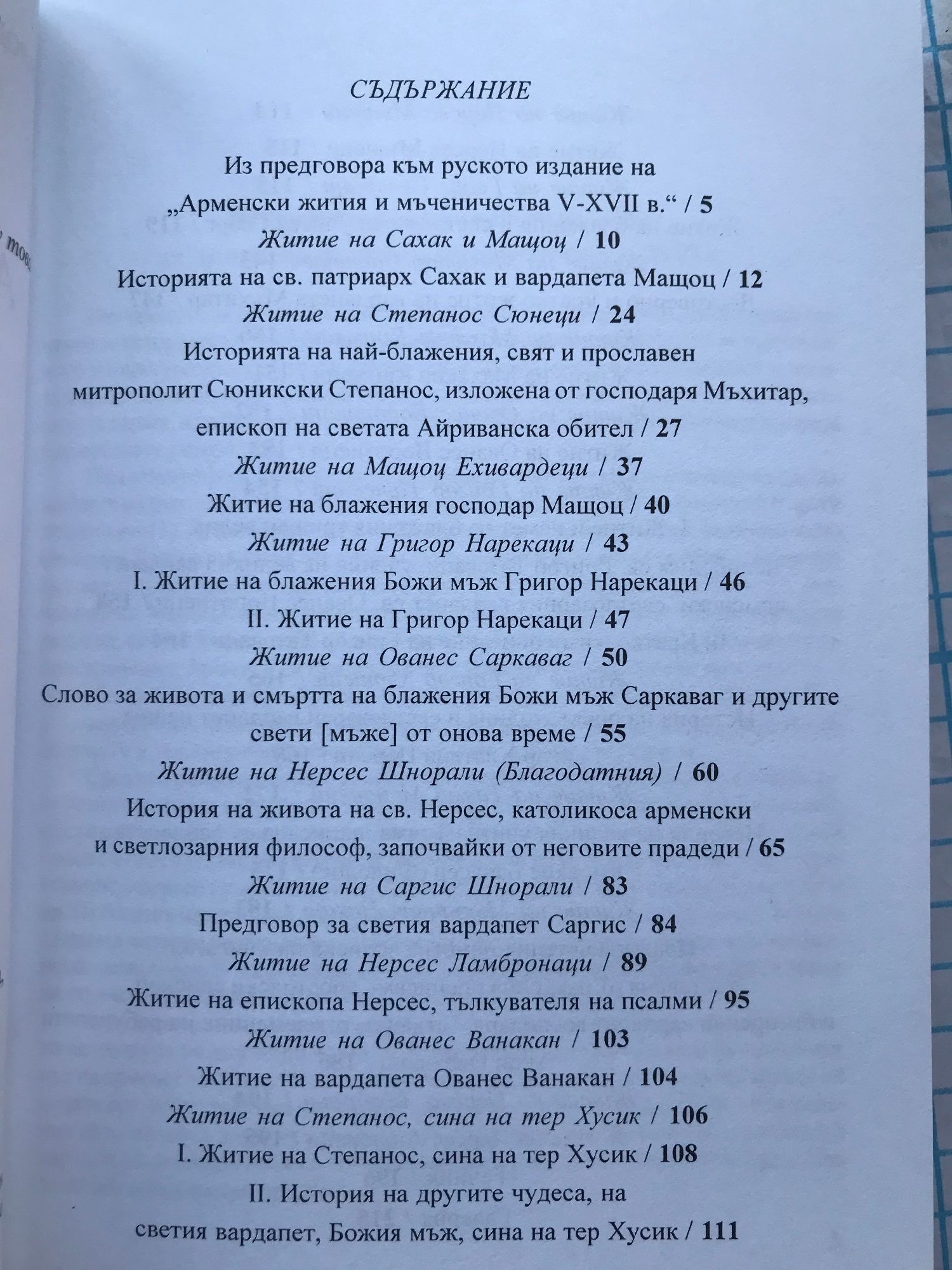 СЪДЪРЖАНИЕ

Из предговора към руското издание на „Арменски жития и мъченичества V-XVII в.“ / 5

Житие на Сахак и Мащоц / 10

Историята на св. патриарх Сахак и вардапета Мащоц / 12

Житие на Степанос Сюнеци / 24

Историята на най-блажения, свят и прославен митрополит Сюникски Степанос, изложена от господаря Мъхитар, епископ на светата Айриванска обител / 27

Житие на Мащоц Ехивардеци / 37

Житие на блажения господар Мащоц / 40

Житие на Григор Нарекаци / 43

I. Житие на блажения Божи мъж Григор Нарекаци / 46

II. Житие на Григор Нарекаци / 47

Житие на Ованес Саркаваг / 50

Слово за живота и смъртта на блажения Божи мъж Саркаваг и другите свети [мъже] от онова време / 55

Житие на Нерсес Шнорали (Благодатния) / 60

История на живота на св. Нерсес, католикоса арменски и светлозарния философ, започвайки от неговите прадеди / 65

Житие на Саргис Шнорали / 83

Предговор за светия вардапет Саргис / 84

Житие на Нерсес Ламбронаци / 89

Житие на епископа Нерсес, тълкувателя на псалми / 95

Житие на Ованес Ванакан / 103

Житие на вардапета Ованес Ванакан / 104

Житие на Степанос, сина на тер Хусик / 106

I. Житие на Степанос, сина на тер Хусик / 108

II. История на другите чудеса, на светия вардапет, Божия мъж, сина на тер Хусик / 111